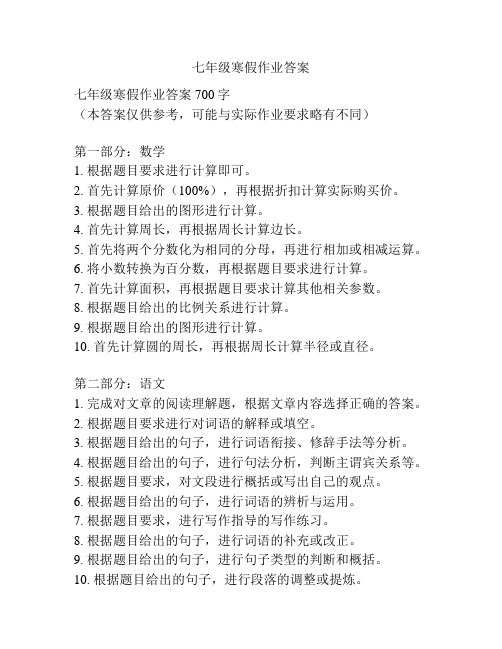 七年级寒假作业答案

七年级寒假作业答案 700 字
（本答案仅供参考，可能与实际作业要求略有不同）

第一部分：数学
1. 根据题目要求进行计算即可。
2. 首先计算原价（100%），再根据折扣计算实际购买价。
3. 根据题目给出的图形进行计算。
4. 首先计算周长，再根据周长计算边长。
5. 首先将两个分数化为相同的分母，再进行相加或相减运算。
6. 将小数转换为百分数，再根据题目要求进行计算。
7. 首先计算面积，再根据题目要求计算其他相关参数。
8. 根据题目给出的比例关系进行计算。
9. 根据题目给出的图形进行计算。
10. 首先计算圆的周长，再根据周长计算半径或直径。

第二部分：语文
1. 完成对文章的阅读理解题，根据文章内容选择正确的答案。
2. 根据题目要求进行对词语的解释或填空。
3. 根据题目给出的句子，进行词语衔接、修辞手法等分析。
4. 根据题目给出的句子，进行句法分析，判断主谓宾关系等。
5. 根据题目要求，对文段进行概括或写出自己的观点。
6. 根据题目给出的句子，进行词语的辨析与运用。
7. 根据题目要求，进行写作指导的写作练习。
8. 根据题目给出的句子，进行词语的补充或改正。
9. 根据题目给出的句子，进行句子类型的判断和概括。
10. 根据题目给出的句子，进行段落的调整或提炼。